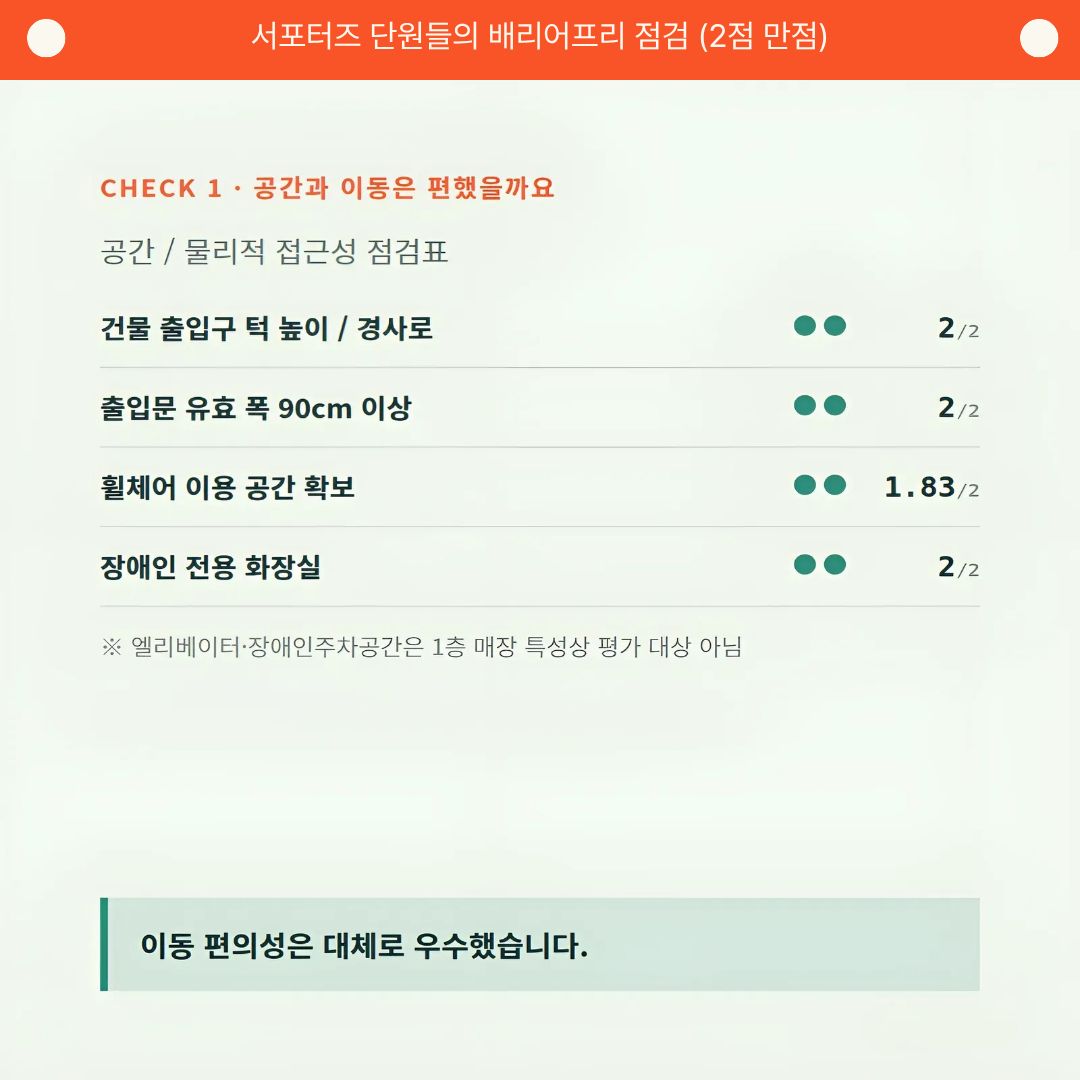 서포터즈 단원들의 배리어프리 점검 (2점 만점)

CHECK 1 · 공간과 이동은 편했을까요

공간 / 물리적 접근성 점검표

건물 출입구 턱 높이 / 경사로 2/2

출입문 유효 폭 90cm 이상 2/2

휠체어 이용 공간 확보 1.83/2

장애인 전용 화장실 2/2

※ 엘리베이터·장애인주차공간은 1층 매장 특성상 평가 대상 아님

이동 편의성은 대체로 우수했습니다.